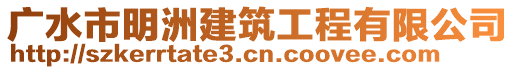 广水市明洲建筑工程有限公司
http://szkerrtate3.cn.coovee.com